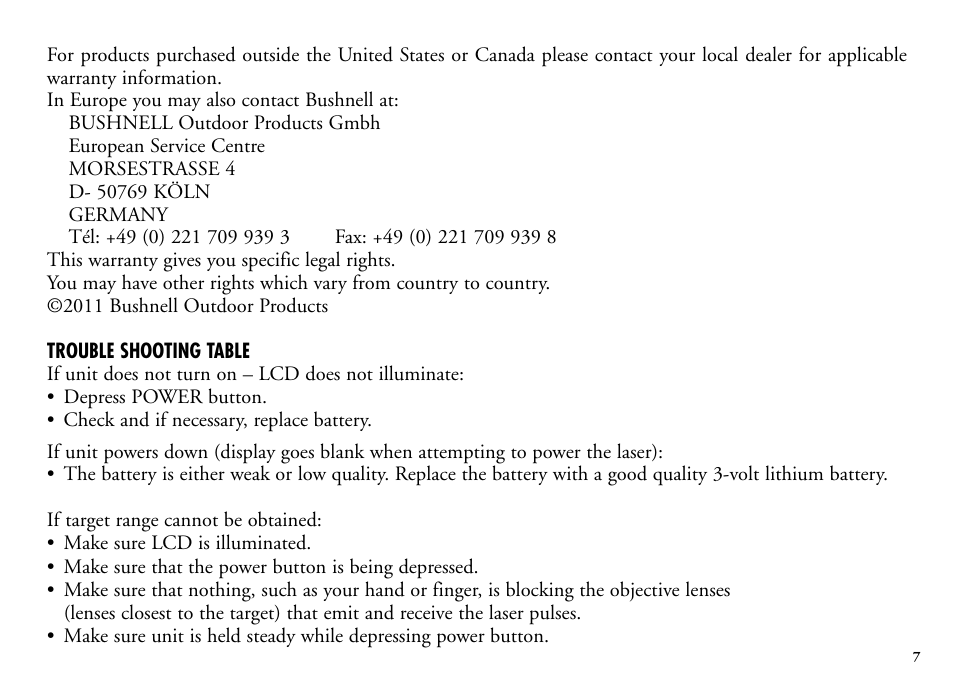 For products purchased outside the United States or Canada please contact your local dealer for applicable warranty information.
In Europe you may also contact Bushnell at:
BUSHNELL Outdoor Products Gmbh
European Service Centre
MORSESTRASSE 4
D- 50769 KÖLN
GERMANY
Tél: +49 (0) 221 709 939 3 Fax: +49 (0) 221 709 939 8
This warranty gives you specific legal rights.
You may have other rights which vary from country to country.
©2011 Bushnell Outdoor Products

TROUBLE SHOOTING TABLE
If unit does not turn on – LCD does not illuminate:
• Depress POWER button.
• Check and if necessary, replace battery.

If unit powers down (display goes blank when attempting to power the laser):
• The battery is either weak or low quality. Replace the battery with a good quality 3-volt lithium battery.

If target range cannot be obtained:
• Make sure LCD is illuminated.
• Make sure that the power button is being depressed.
• Make sure that nothing, such as your hand or finger, is blocking the objective lenses (lenses closest to the target) that emit and receive the laser pulses.
• Make sure unit is held steady while depressing power button.

7